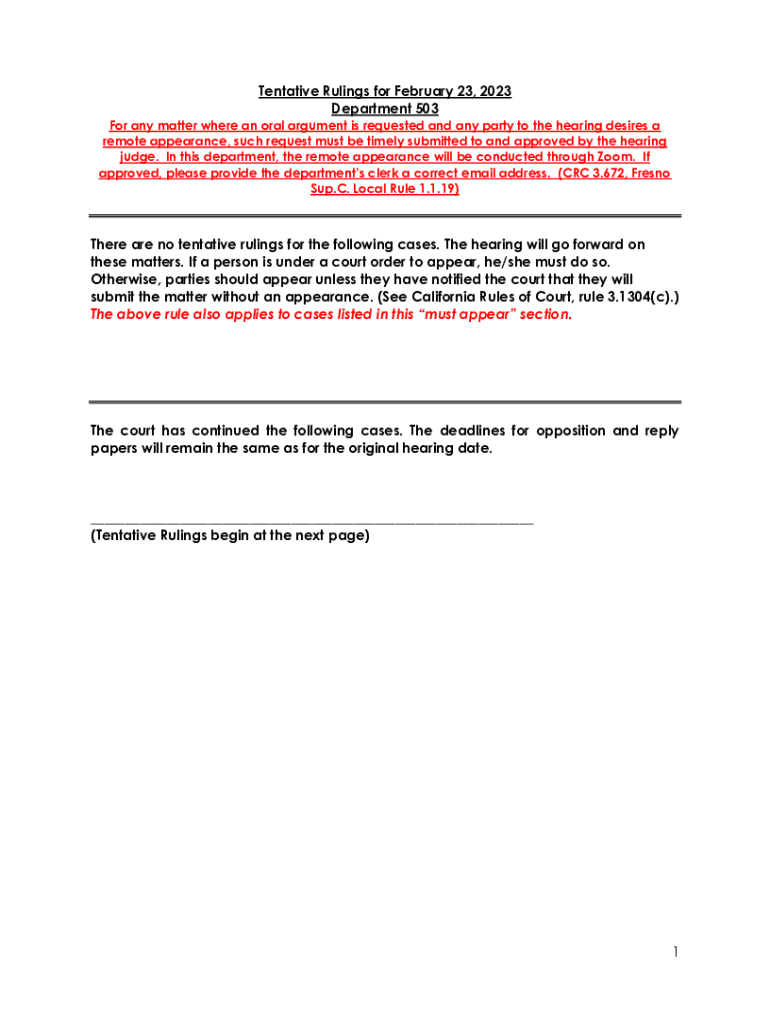 Tentative Rulings for February 23, 2023
Department 503

For any matter where an oral argument is requested and any party to the hearing desires a remote appearance, such request must be timely submitted to and approved by the hearing judge. In this department, the remote appearance will be conducted through Zoom. If approved, please provide the department's clerk a correct email address. (CRC 3.672, Fresno Sup.C. Local Rule 1.1.19)

There are no tentative rulings for the following cases. The hearing will go forward on these matters. If a person is under a court order to appear, he/she must do so. Otherwise, parties should appear unless they have notified the court that they will submit the matter without an appearance. (See California Rules of Court, rule 3.1304(c).) The above rule also applies to cases listed in this "must appear" section.

The court has continued the following cases. The deadlines for opposition and reply papers will remain the same as for the original hearing date.

(Tentative Rulings begin at the next page)

1